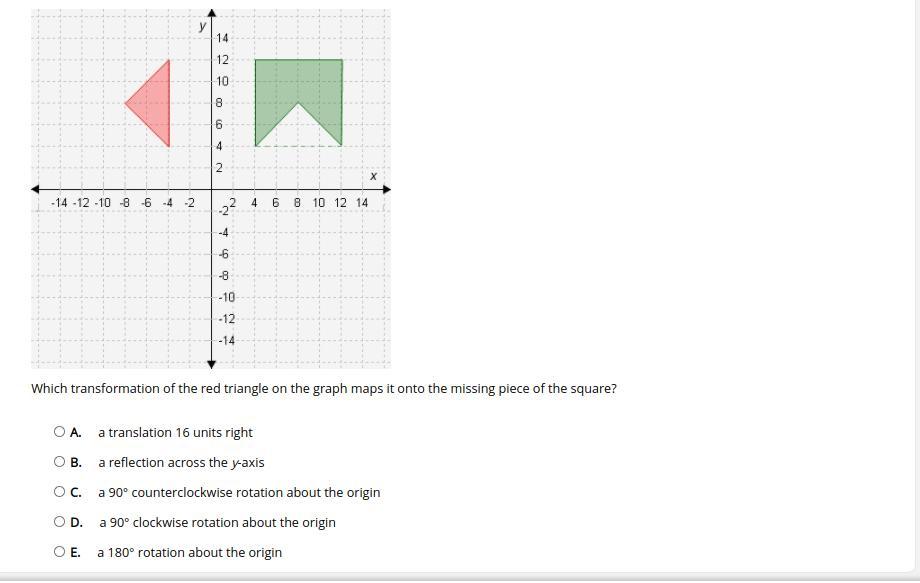 y
14
12
10
8
6
4
2
x
-14 -12 -10 -8 -6 -4 -2 2 4 6 8 10 12 14
-2
-4
-6
-8
-10
-12
-14

Which transformation of the red triangle on the graph maps it onto the missing piece of the square?

A. a translation 16 units right

B. a reflection across the y-axis

C. a 90° counterclockwise rotation about the origin

D. a 90° clockwise rotation about the origin

E. a 180° rotation about the origin